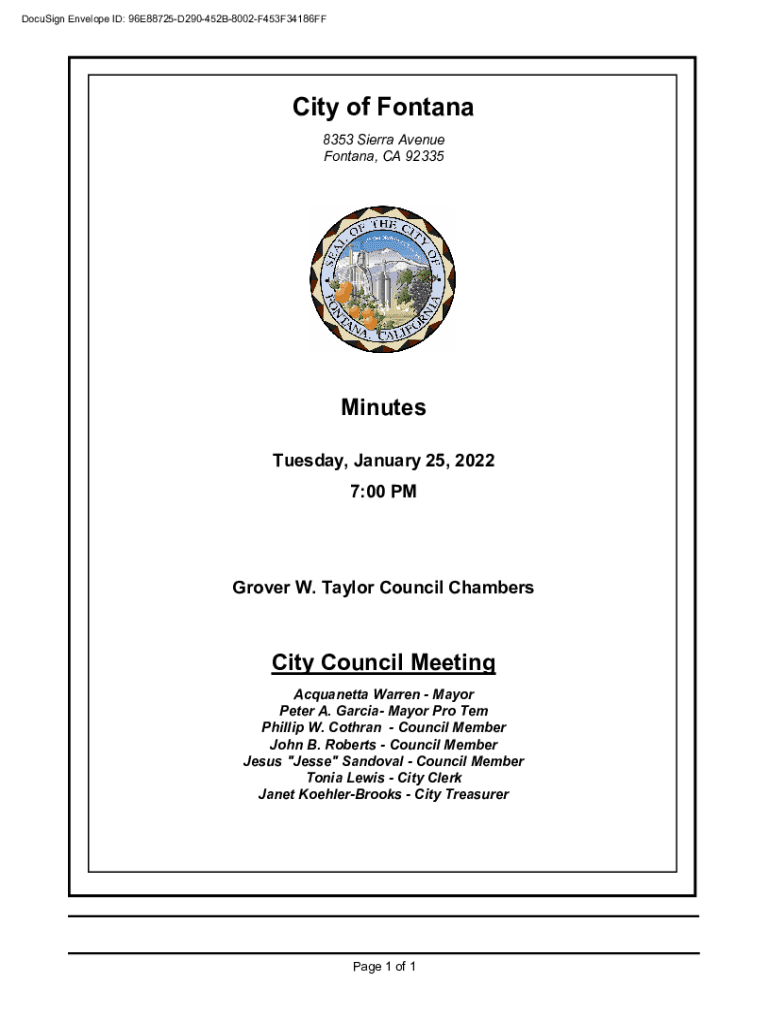 DocuSign Envelope ID: 96E88725-D290-452B-8002-F453F34186FF

City of Fontana

8353 Sierra Avenue
Fontana, CA 92335

SEAL OF THE CITY OF FONTANA, CALIFORNIA

Minutes

Tuesday, January 25, 2022

7:00 PM

Grover W. Taylor Council Chambers

City Council Meeting

Acquanetta Warren - Mayor
Peter A. Garcia- Mayor Pro Tem
Phillip W. Cothran - Council Member
John B. Roberts - Council Member
Jesus "Jesse" Sandoval - Council Member
Tonia Lewis - City Clerk
Janet Koehler-Brooks - City Treasurer

Page 1 of 1